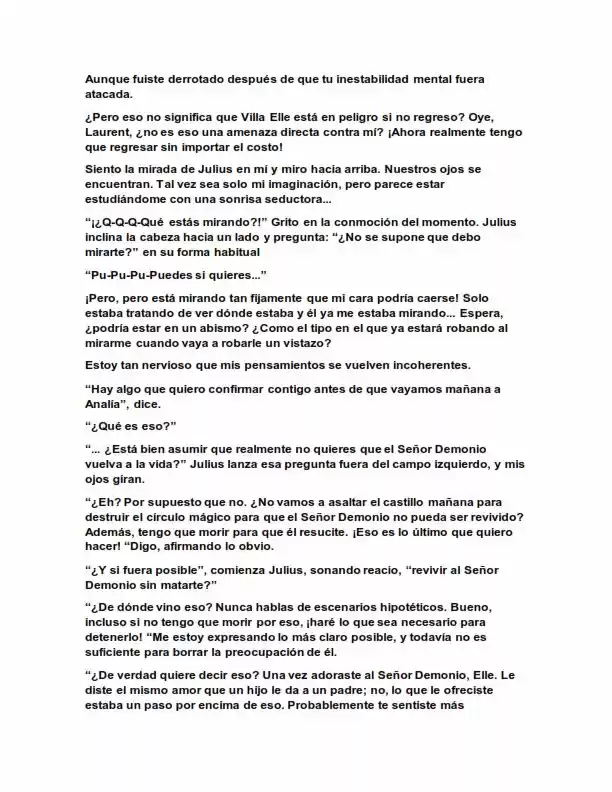 Aunque fuiste derrotado después de que tu inestabilidad mental fuera atacada.

¿Pero eso no significa que Villa Elle está en peligro si no regreso? Oye, Laurent, ¿no es eso una amenaza directa contra mí? ¡Ahora realmente tengo que regresar sin importar el costo!

Siento la mirada de Julius en mí y miro hacia arriba. Nuestros ojos se encuentran. Tal vez sea solo mi imaginación, pero parece estar estudiándome con una sonrisa seductora...

"¡¿Q-Q-Q-Qué estás mirando?!" Grito en la conmoción del momento. Julius inclina la cabeza hacia un lado y pregunta: "¿No se supone que debo mirarte?" en su forma habitual

"Pu-Pu-Pu-Puedes si quieres..."

¡Pero, pero está mirando tan fijamente que mi cara podría caerse! Solo estaba tratando de ver dónde estaba y él ya me estaba mirando... Espera, ¿podría estar en un abismo? ¿Como el tipo en el que ya estará robando al mirarme cuando vaya a robarle un vistazo?

Estoy tan nervioso que mis pensamientos se vuelven incoherentes.

"Hay algo que quiero confirmar contigo antes de que vayamos mañana a Analía", dice.

"¿Qué es eso?"

"... ¿Está bien asumir que realmente no quieres que el Señor Demonio vuelva a la vida?" Julius lanza esa pregunta fuera del campo izquierdo, y mis ojos giran.

"¿Eh? Por supuesto que no. ¿No vamos a asaltar el castillo mañana para destruir el círculo mágico para que el Señor Demonio no pueda ser revivido? Además, tengo que morir para que él resucite. ¡Eso es lo último que quiero hacer! "Digo, afirmando lo obvio.

"¿Y si fuera posible", comienza Julius, sonando reacio, "revivir al Señor Demonio sin matarte?"

"¿De dónde vino eso? Nunca hablas de escenarios hipotéticos. Bueno, incluso si no tengo que morir por eso, ¡haré lo que sea necesario para detenerlo! "Me estoy expresando lo más claro posible, y todavía no es suficiente para borrar la preocupación de él.

"¿De verdad quiere decir eso? Una vez adoraste al Señor Demonio, Elle. Le diste el mismo amor que un hijo le da a un padre; no, lo que le ofreciste estaba un paso por encima de eso. Probablemente te sentiste más